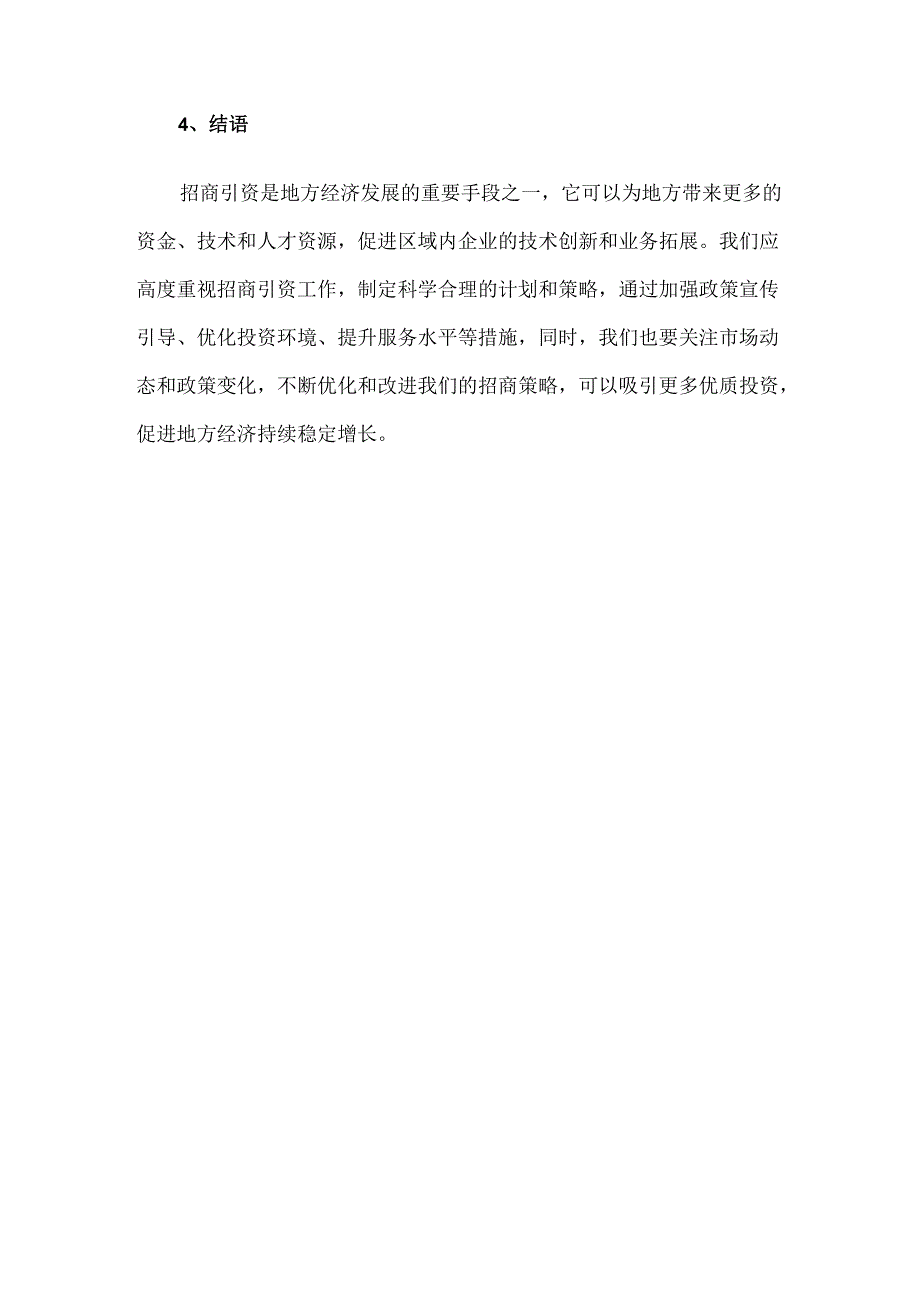 4、结语

招商引资是地方经济发展的重要手段之一，它可以为地方带来更多的资金、技术和人才资源，促进区域内企业的技术创新和业务拓展。我们应高度重视招商引资工作，制定科学合理的计划和策略，通过加强政策宣传引导、优化投资环境、提升服务水平等措施，同时，我们也要关注市场动态和政策变化，不断优化和改进我们的招商策略，可以吸引更多优质投资，促进地方经济持续稳定增长。